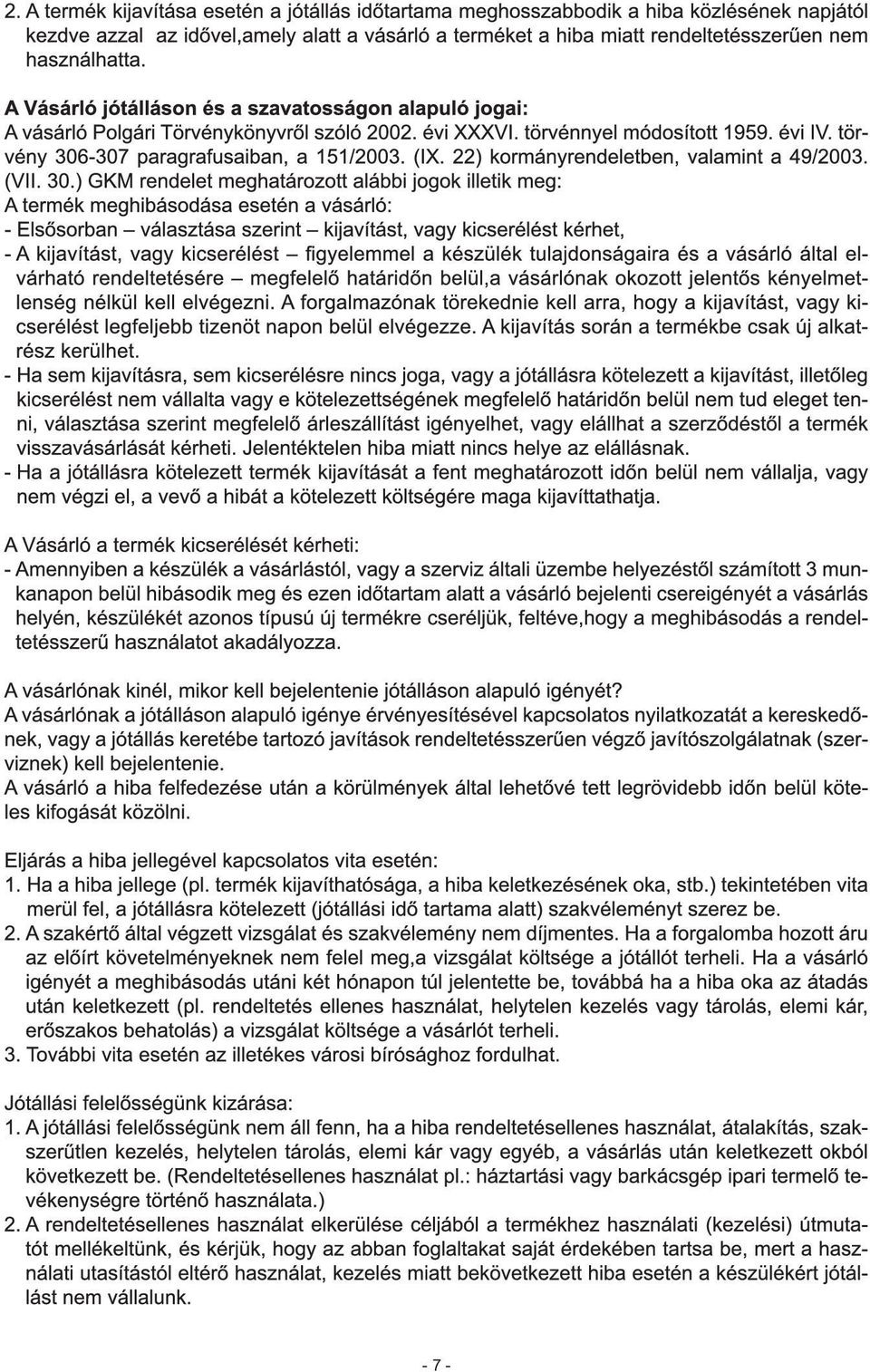 2. A termék kijavítása esetén a jótállás időtartama meghosszabbodik a hiba közlésének napjától kezdve azzal az idővel,amely alatt a vásárló a terméket a hiba miatt rendeltetésszerűen nem használhatta.

A Vásárló jótálláson és a szavatosságon alapuló jogai:
A vásárló Polgári Törvénykönyvről szóló 2002. évi XXXVI. törvénnyel módosított 1959. évi IV. törvény 306-307 paragrafusaiban, a 151/2003. (IX. 22) kormányrendeletben, valamint a 49/2003. (VII. 30.) GKM rendelet meghatározott alábbi jogok illetik meg:
A termék meghibásodása esetén a vásárló:
- Elsősorban – választása szerint – kijavítást, vagy kicserélést kérhet,
- A kijavítást, vagy kicserélést – figyelemmel a készülék tulajdonságaira és a vásárló által elvárható rendeltetésére – megfelelő határidőn belül,a vásárlónak okozott jelentős kényelmetlenség nélkül kell elvégezni. A forgalmazónak törekednie kell arra, hogy a kijavítást, vagy kicserélést legfeljebb tizenöt napon belül elvégezze. A kijavítás során a termékbe csak új alkatrész kerülhet.
- Ha sem kijavításra, sem kicserélésre nincs joga, vagy a jótállásra kötelezett a kijavítást, illetőleg kicserélést nem vállalta vagy e kötelezettségének megfelelő határidőn belül nem tud eleget tenni, választása szerint megfelelő árleszállítást igényelhet, vagy elállhat a szerződéstől a termék visszavásárlását kérheti. Jelentéktelen hiba miatt nincs helye az elállásnak.
- Ha a jótállásra kötelezett termék kijavítását a fent meghatározott időn belül nem vállalja, vagy nem végzi el, a vevő a hibát a kötelezett költségére maga kijavíttathatja.

A Vásárló a termék kicserélését kérheti:
- Amennyiben a készülék a vásárlástól, vagy a szerviz általi üzembe helyezéstől számított 3 munkanapon belül hibásodik meg és ezen időtartam alatt a vásárló bejelenti csereigényét a vásárlás helyén, készülékét azonos típusú új termékre cseréljük, feltéve,hogy a meghibásodás a rendeltetésszerű használatot akadályozza.

A vásárlónak kinél, mikor kell bejelentenie jótálláson alapuló igényét?
A vásárlónak a jótálláson alapuló igénye érvényesítésével kapcsolatos nyilatkozatát a kereskedőnek, vagy a jótállás keretébe tartozó javítások rendeltetésszerűen végző javítószolgálatnak (szerviznek) kell bejelentenie.
A vásárló a hiba felfedezése után a körülmények által lehetővé tett legrövidebb időn belül köteles kifogását közölni.

Eljárás a hiba jellegével kapcsolatos vita esetén:
1. Ha a hiba jellege (pl. termék kijavíthatósága, a hiba keletkezésének oka, stb.) tekintetében vita merül fel, a jótállásra kötelezett (jótállási idő tartama alatt) szakvéleményt szerez be.
2. A szakértő által végzett vizsgálat és szakvélemény nem díjmentes. Ha a forgalomba hozott áru az előírt követelményeknek nem felel meg,a vizsgálat költsége a jótállót terheli. Ha a vásárló igényét a meghibásodás utáni két hónapon túl jelentette be, továbbá ha a hiba oka az átadás után keletkezett (pl. rendeltetés ellenes használat, helytelen kezelés vagy tárolás, elemi kár, erőszakos behatolás) a vizsgálat költsége a vásárlót terheli.
3. További vita esetén az illetékes városi bírósághoz fordulhat.

Jótállási felelősségünk kizárása:
1. A jótállási felelősségünk nem áll fenn, ha a hiba rendeltetésellenes használat, átalakítás, szakszerűtlen kezelés, helytelen tárolás, elemi kár vagy egyéb, a vásárlás után keletkezett okból következett be. (Rendeltetésellenes használat pl.: háztartási vagy barkácsgép ipari termelő tevékenységre történő használata.)
2. A rendeltetésellenes használat elkerülése céljából a termékhez használati (kezelési) útmutatót mellékeltünk, és kérjük, hogy az abban foglaltakat saját érdekében tartsa be, mert a használati utasítástól eltérő használat, kezelés miatt bekövetkezett hiba esetén a készülékért jótállást nem vállalunk.

- 7 -